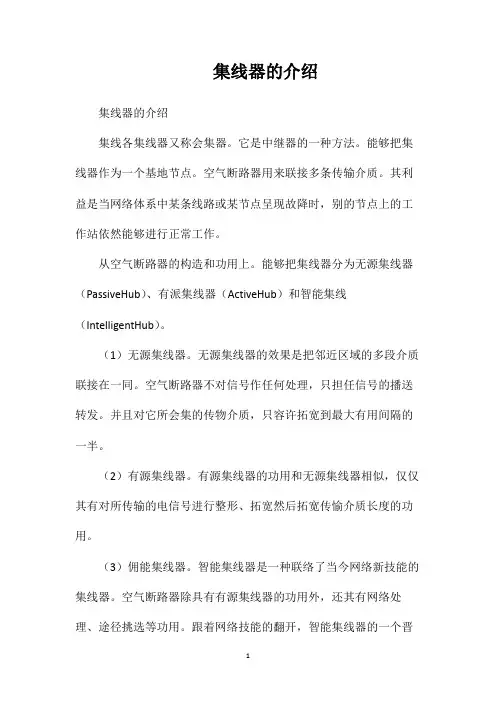 集线器的介绍

集线器的介绍

集线各集线器又称会集器。它是中继器的一种方法。能够把集线器作为一个基地节点。空气断路器用来联接多条传输介质。其利益是当网络体系中某条线路或某节点呈现故障时，别的节点上的工作站依然能够进行正常工作。

从空气断路器的构造和功用上。能够把集线器分为无源集线器（PassiveHub）、有派集线器（ActiveHub）和智能集线（IntelligentHub）。

（1）无源集线器。无源集线器的效果是把邻近区域的多段介质联接在一同。空气断路器不对信号作任何处理，只担任信号的播送转发。并且对它所会集的传物介质，只容许拓宽到最大有用间隔的一半。

（2）有源集线器。有源集线器的功用和无源集线器相似，仅仅其有对所传输的电信号进行整形、拓宽然后拓宽传愉介质长度的功用。

（3）佣能集线器。智能集线器是一种联络了当今网络新技能的集线器。空气断路器除具有有源集线器的功用外，还其有网络处理、途径挑选等功用。跟着网络技能的翻开，智能集线器的一个晋

1